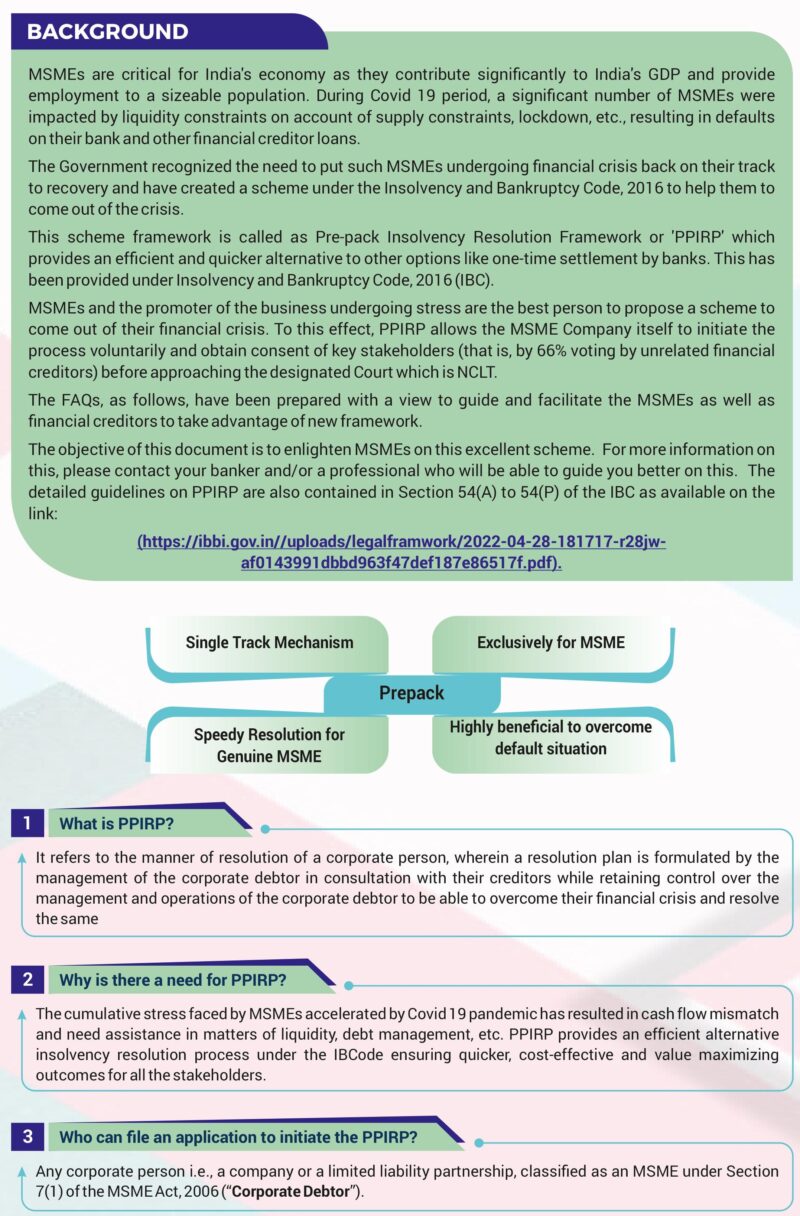 BACKGROUND

MSMEs are critical for India's economy as they contribute significantly to India's GDP and provide employment to a sizeable population. During Covid 19 period, a significant number of MSMEs were impacted by liquidity constraints on account of supply constraints, lockdown, etc., resulting in defaults on their bank and other financial creditor loans.

The Government recognized the need to put such MSMEs undergoing financial crisis back on their track to recovery and have created a scheme under the Insolvency and Bankruptcy Code, 2016 to help them to come out of the crisis.

This scheme framework is called as Pre-pack Insolvency Resolution Framework or 'PPIRP' which provides an efficient and quicker alternative to other options like one-time settlement by banks. This has been provided under Insolvency and Bankruptcy Code, 2016 (IBC).

MSMEs and the promoter of the business undergoing stress are the best person to propose a scheme to come out of their financial crisis. To this effect, PPIRP allows the MSME Company itself to initiate the process voluntarily and obtain consent of key stakeholders (that is, by 66% voting by unrelated financial creditors) before approaching the designated Court which is NCLT.

The FAQs, as follows, have been prepared with a view to guide and facilitate the MSMEs as well as financial creditors to take advantage of new framework.

The objective of this document is to enlighten MSMEs on this excellent scheme. For more information on this, please contact your banker and/or a professional who will be able to guide you better on this. The detailed guidelines on PPIRP are also contained in Section 54(A) to 54(P) of the IBC as available on the link:

(https://ibbi.gov.in//uploads/legalframwork/2022-04-28-181717-r28jw-af0143991dbbd963f47def187e86517f.pdf).

Single Track Mechanism

Exclusively for MSME

Prepack

Speedy Resolution for Genuine MSME

Highly beneficial to overcome default situation

1 What is PPIRP?

It refers to the manner of resolution of a corporate person, wherein a resolution plan is formulated by the management of the corporate debtor in consultation with their creditors while retaining control over the management and operations of the corporate debtor to be able to overcome their financial crisis and resolve the same

2 Why is there a need for PPIRP?

The cumulative stress faced by MSMEs accelerated by Covid 19 pandemic has resulted in cash flow mismatch and need assistance in matters of liquidity, debt management, etc. PPIRP provides an efficient alternative insolvency resolution process under the IBCode ensuring quicker, cost-effective and value maximizing outcomes for all the stakeholders.

3 Who can file an application to initiate the PPIRP?

Any corporate person i.e., a company or a limited liability partnership, classified as an MSME under Section 7(1) of the MSME Act, 2006 ("Corporate Debtor").